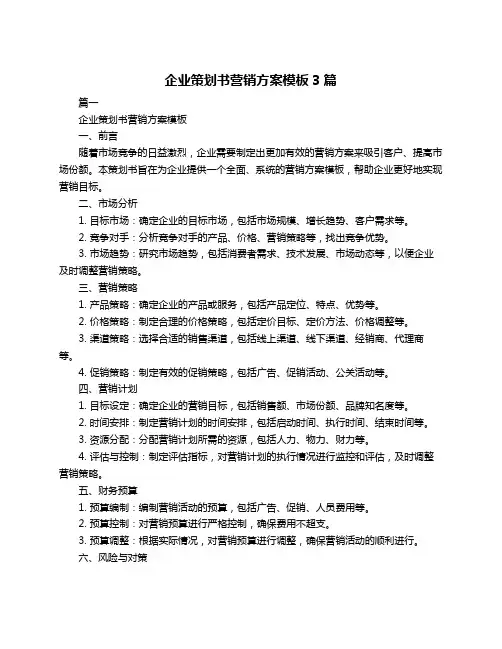 企业策划书营销方案模板 3 篇

篇一

企业策划书营销方案模板

一、前言

随着市场竞争的日益激烈，企业需要制定出更加有效的营销方案来吸引客户、提高市场份额。本策划书旨在为企业提供一个全面、系统的营销方案模板，帮助企业更好地实现营销目标。

二、市场分析

1. 目标市场：确定企业的目标市场，包括市场规模、增长趋势、客户需求等。

2. 竞争对手：分析竞争对手的产品、价格、营销策略等，找出竞争优势。

3. 市场趋势：研究市场趋势，包括消费者需求、技术发展、市场动态等，以便企业及时调整营销策略。

三、营销策略

1. 产品策略：确定企业的产品或服务，包括产品定位、特点、优势等。

2. 价格策略：制定合理的价格策略，包括定价目标、定价方法、价格调整等。

3. 渠道策略：选择合适的销售渠道，包括线上渠道、线下渠道、经销商、代理商等。

4. 促销策略：制定有效的促销策略，包括广告、促销活动、公关活动等。

四、营销计划

1. 目标设定：确定企业的营销目标，包括销售额、市场份额、品牌知名度等。

2. 时间安排：制定营销计划的时间安排，包括启动时间、执行时间、结束时间等。

3. 资源分配：分配营销计划所需的资源，包括人力、物力、财力等。

4. 评估与控制：制定评估指标，对营销计划的执行情况进行监控和评估，及时调整营销策略。

五、财务预算

1. 预算编制：编制营销活动的预算，包括广告、促销、人员费用等。

2. 预算控制：对营销预算进行严格控制，确保费用不超支。

3. 预算调整：根据实际情况，对营销预算进行调整，确保营销活动的顺利进行。

六、风险与对策